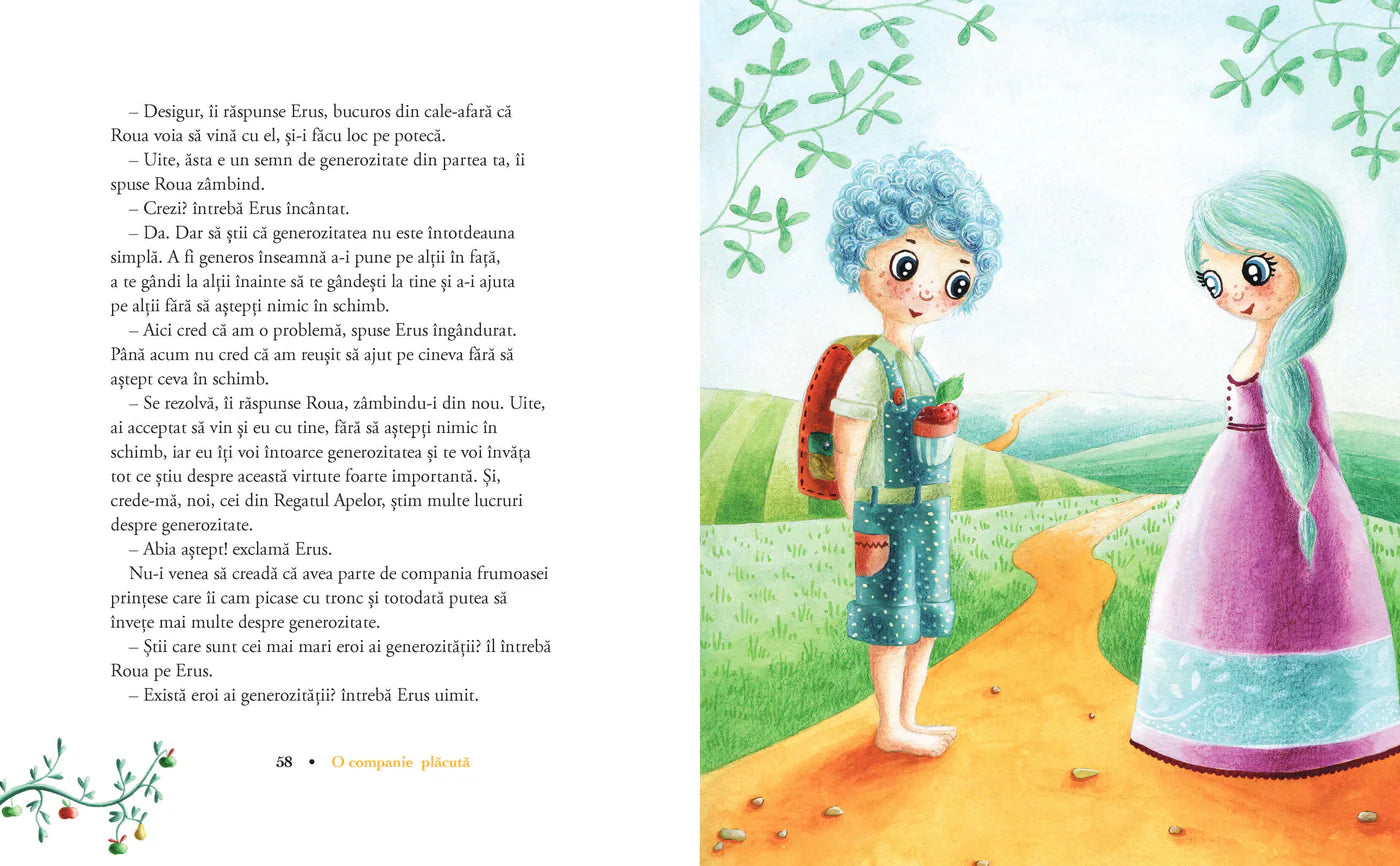 – Desigur, îi răspunse Erus, bucuros din cale-afară că Roua voia să vină cu el, și-i făcu loc pe potecă.

– Uite, ăsta e un semn de generozitate din partea ta, îi spuse Roua zâmbind.

– Crezi? întrebă Erus încântat.

– Da. Dar să știi că generozitatea nu este întotdeauna simplă. A fi generos înseamnă a-i pune pe alții în față, a te gândi la alții înainte să te gândești la tine și a-i ajuta pe alții fără să aștepți nimic în schimb.

– Aici cred că am o problemă, spuse Erus îngândurat. Până acum nu cred că am reușit să ajut pe cineva fără să aștept ceva în schimb.

– Se rezolvă, îi răspunse Roua, zâmbindu-i din nou. Uite, ai acceptat să vin și eu cu tine, fără să aștepți nimic în schimb, iar eu îți voi întoarce generozitatea și te voi învăța tot ce știu despre această virtute foarte importantă. Și, crede-mă, noi, cei din Regatul Apelor, știm multe lucruri despre generozitate.

– Abia aștept! exclamă Erus.

Nu-i venea să creadă că avea parte de compania frumoasei prințese care îi cam picase cu tronc și totodată putea să învețe mai multe despre generozitate.

– Știi care sunt cei mai mari eroi ai generozității? îl întrebă Roua pe Erus.

– Există eroi ai generozității? întrebă Erus uimit.

58 • O companie plăcută